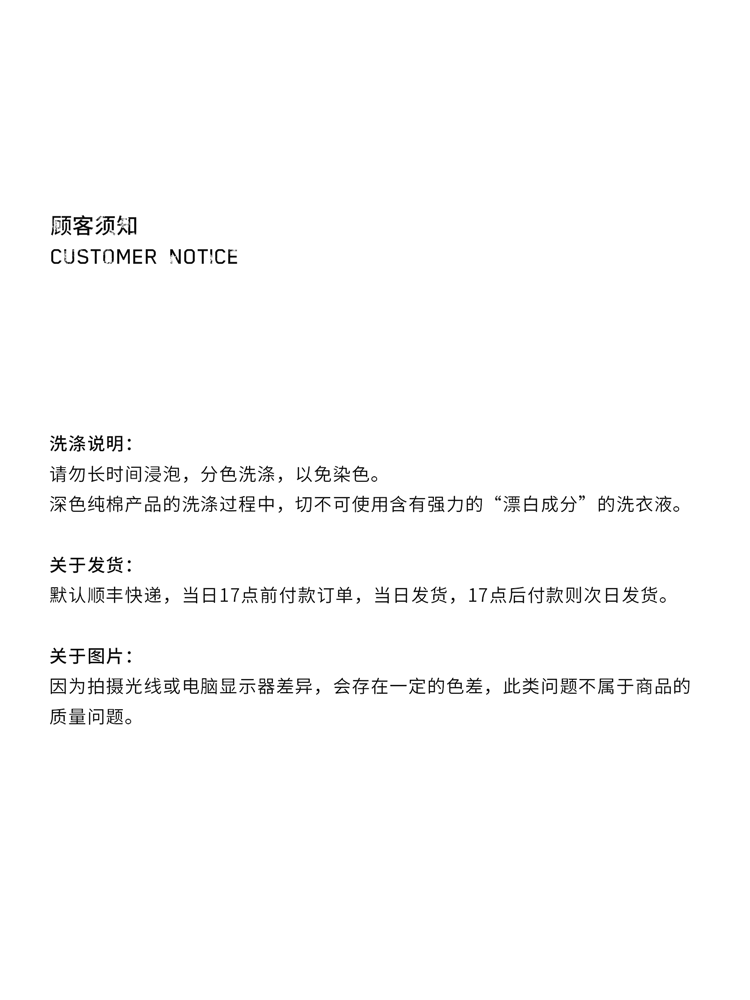 顾客须知
CUSTOMER NOTICE

洗涤说明：
请勿长时间浸泡，分色洗涤，以免染色。
深色纯棉产品的洗涤过程中，切不可使用含有强力的“漂白成分”的洗衣液。

关于发货：
默认顺丰快递，当日17点前付款订单，当日发货，17点后付款则次日发货。

关于图片：
因为拍摄光线或电脑显示器差异，会存在一定的色差，此类问题不属于商品的质量问题。